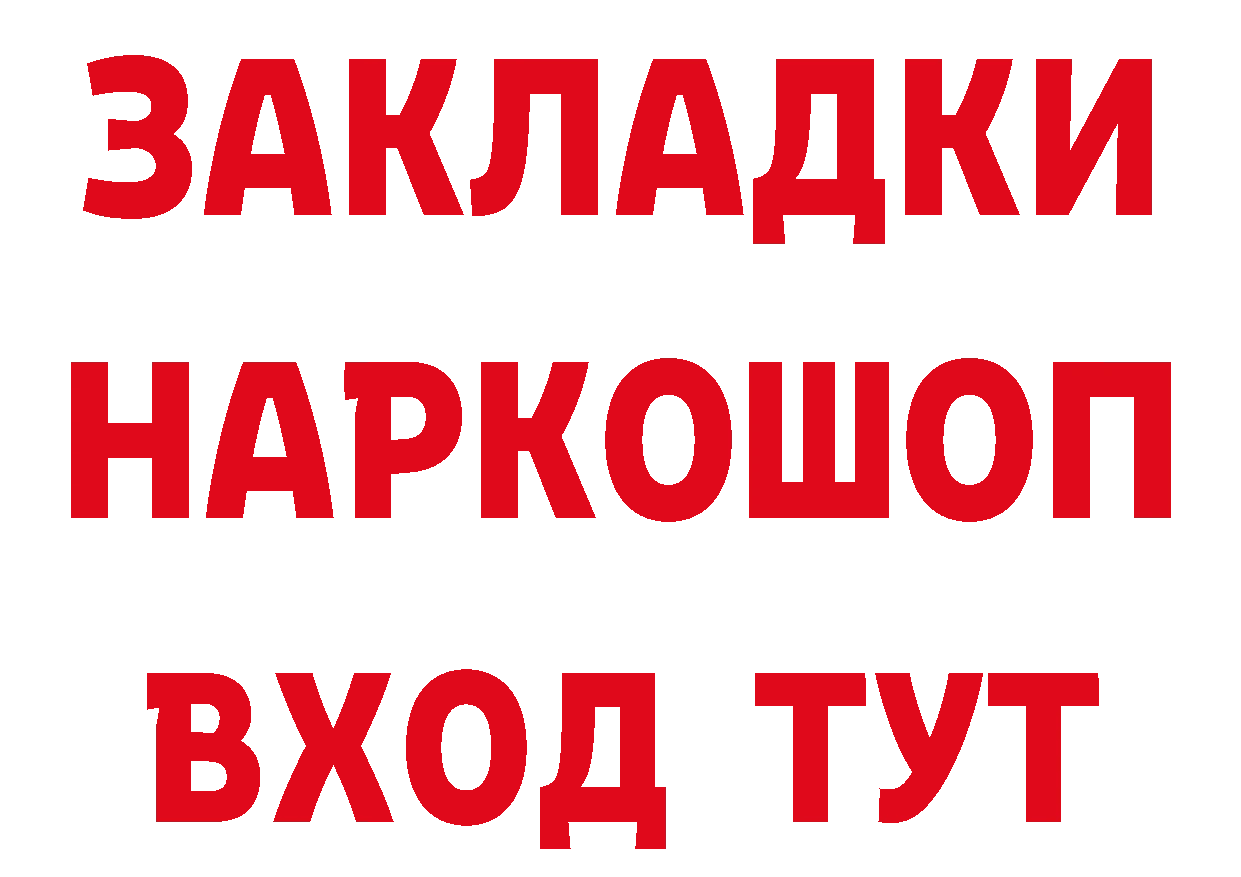 ЗАКЛАДКИ
НАРКОШОП
ВХОД ТУТ